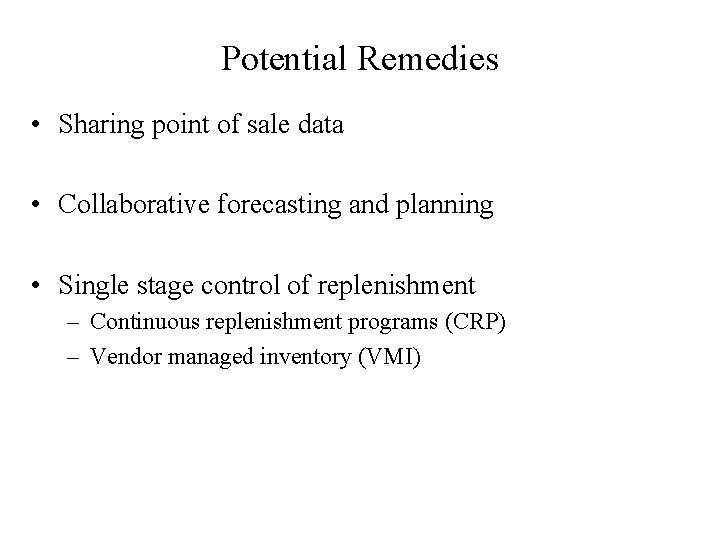 Potential Remedies

• Sharing point of sale data

• Collaborative forecasting and planning

• Single stage control of replenishment
– Continuous replenishment programs (CRP)
– Vendor managed inventory (VMI)